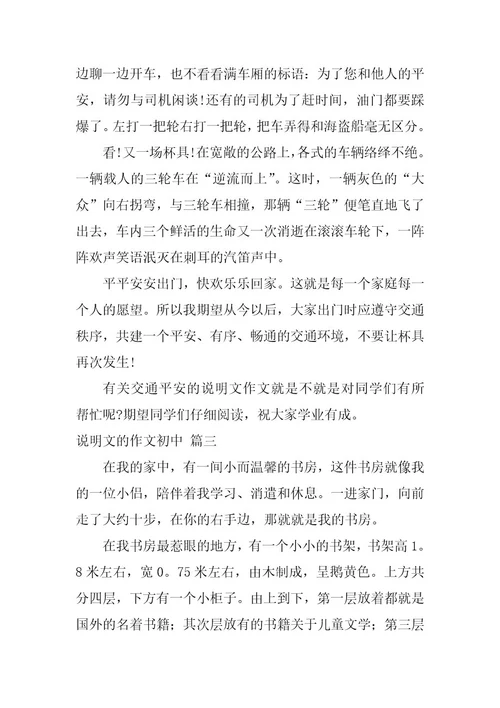 边聊一边开车，也不看看满车厢的标语：为了您和他人的平安，请勿与司机闲谈！还有的司机为了赶时间，油门都要踩爆了。左打一把轮右打一把轮，把车弄得和海盗船毫无区分。

看！又一场杯具！在宽敞的公路上，各式的车辆络绎不绝。一辆载人的三轮车在“逆流而上”。这时，一辆灰色的“大众”向右拐弯，与三轮车相撞，那辆“三轮”便笔直地飞了出去，车内三个鲜活的生命又一次消逝在滚滚车轮下，一阵阵欢声笑语泯灭在刺耳的汽笛声中。

平平安安出门，快欢乐乐回家。这就是每一个家庭每一个人的愿望。所以我期望从今以后，大家出门时应遵守交通秩序，共建一个平安、有序、畅通的交通环境，不要让杯具再次发生！

有关交通平安的说明文作文就是不就是对同学们有所帮忙呢？期望同学们仔细阅读，祝大家学业有成。

说明文的作文初中 篇三

在我的家中，有一间小而温馨的书房，这件书房就像我的一位小侣，陪伴着我学习、消遣和休息。一进家门，向前走了大约十步，在你的右手边，那就就是我的书房。

在我书房最惹眼的地方，有一个小小的书架，书架高1。8米左右，宽0。75米左右，由木制成，呈鹅黄色。上方共分四层，下方有一个小柜子。由上到下，第一层放着都就是国外的名着书籍；其次层放有的书籍关于儿童文学；第三层